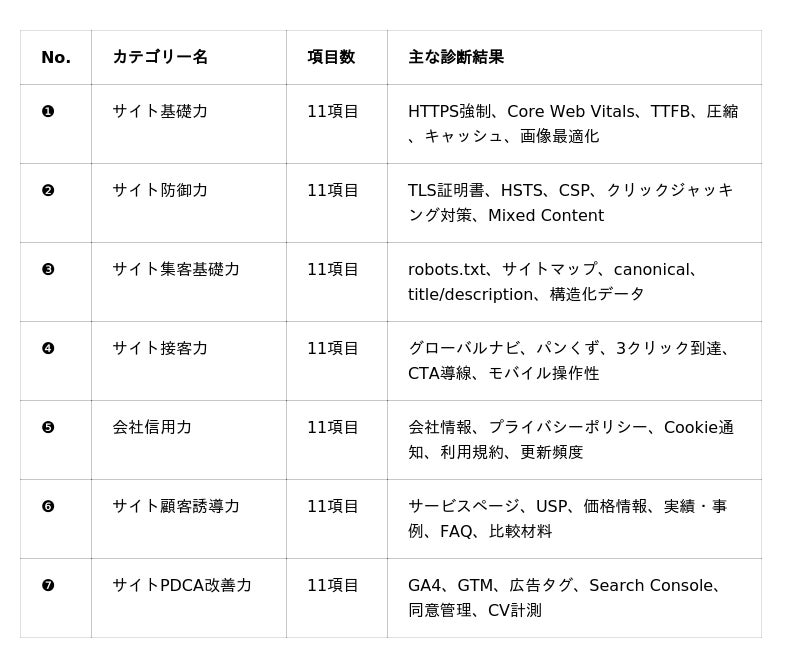 | No. | カテゴリー名 | 項目数 | 主な診断結果 |
|---|---|---|---|
| ❶ | サイト基礎力 | 11項目 | HTTPS強制、Core Web Vitals、TTFB、圧縮、キャッシュ、画像最適化 |
| ❷ | サイト防御力 | 11項目 | TLS証明書、HSTS、CSP、クリックジャッキング対策、Mixed Content |
| ❸ | サイト集客基礎力 | 11項目 | robots.txt、サイトマップ、canonical、title/description、構造化データ |
| ❹ | サイト接客力 | 11項目 | グローバルナビ、パンくず、3クリック到達、CTA導線、モバイル操作性 |
| ❺ | 会社信用力 | 11項目 | 会社情報、プライバシーポリシー、Cookie通知、利用規約、更新頻度 |
| ❻ | サイト顧客誘導力 | 11項目 | サービスページ、USP、価格情報、実績・事例、FAQ、比較材料 |
| ❼ | サイトPDCA改善力 | 11項目 | GA4、GTM、広告タグ、Search Console、同意管理、CV計測 |